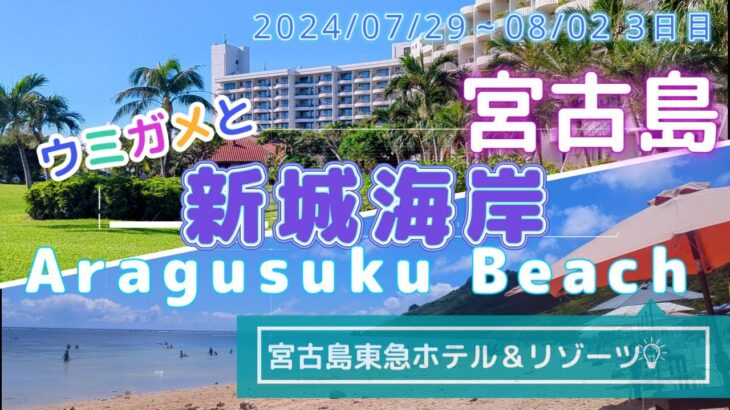 2024/07/29～08/02 3日目

ウミガメと

宮古島

新城海岸

Aragusuku Beach

宮古島東急ホテル＆リゾーツ